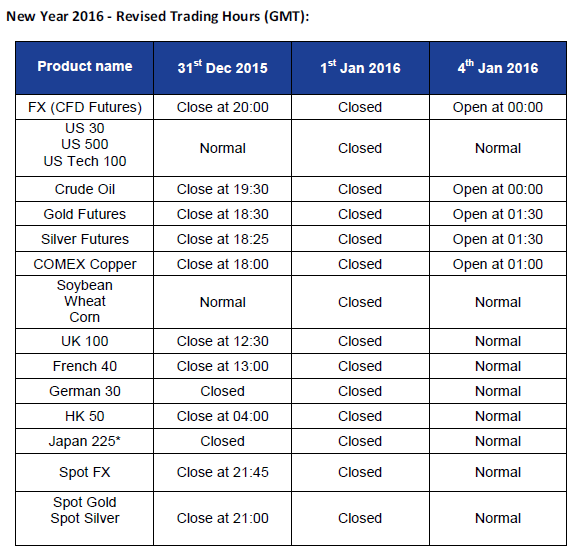 New Year 2016 - Revised Trading Hours (GMT):

| Product name | 31$^{st}$ Dec 2015 | 1$^{st}$ Jan 2016 | 4$^{th}$ Jan 2016 |
|---|---|---|---|
| FX (CFD Futures) | Close at 20:00 | Closed | Open at 00:00 |
| US 30 US 500 US Tech 100 | Normal | Closed | Normal |
| Crude Oil | Close at 19:30 | Closed | Open at 00:00 |
| Gold Futures | Close at 18:30 | Closed | Open at 01:30 |
| Silver Futures | Close at 18:25 | Closed | Open at 01:30 |
| COMEX Copper | Close at 18:00 | Closed | Open at 01:00 |
| Soybean Wheat Corn | Normal | Closed | Normal |
| UK 100 | Close at 12:30 | Closed | Normal |
| French 40 | Close at 13:00 | Closed | Normal |
| German 30 | Closed | Closed | Normal |
| HK 50 | Close at 04:00 | Closed | Normal |
| Japan 225* | Closed | Closed | Normal |
| Spot FX | Close at 21:45 | Closed | Normal |
| Spot Gold Spot Silver | Close at 21:00 | Closed | Normal |